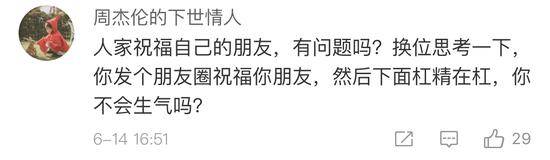 周杰伦的下世情人

人家祝福自己的朋友，有问题吗？换位思考一下，你发个朋友圈祝福你朋友，然后下面杠精在杠，你不会生气吗？

6-14 16:51

29